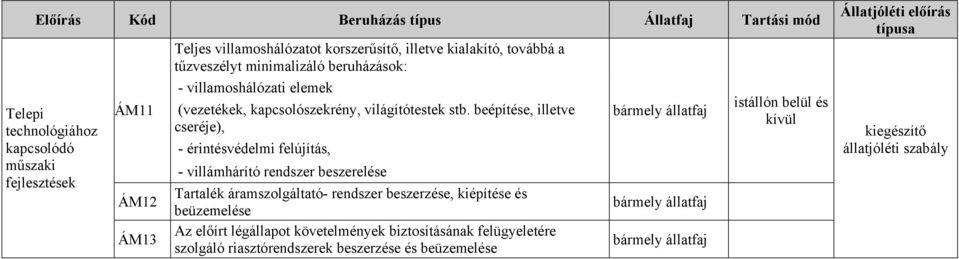 | Előírás | Kód | Beruházás típus | Állatfaj | Tartási mód | Állatjóléti előírás típusa |
|---|---|---|---|---|---|
| Telepi technológiához kapcsolódó műszaki fejlesztések | ÁM11 | Teljes villamoshálózatot korszerűsítő, illetve kialakító, továbbá a tűzveszélyt minimalizáló beruházások: - villamoshálózati elemek (vezetékek, kapcsolószekrény, világítótestek stb. beépítése, illetve cseréje), - érintésvédelmi felújítás, - villámhárító rendszer beszerelése | bármely állatfaj | istállón belül és kívül | kiegészítő állatjóléti szabály |
| | ÁM12 | Tartalék áramszolgáltató- rendszer beszerzése, kiépítése és beüzemelése | bármely állatfaj | | |
| | ÁM13 | Az előírt légállapot követelmények biztosításának felügyeletére szolgáló riasztórendszerek beszerzése és beüzemelése | bármely állatfaj | | |